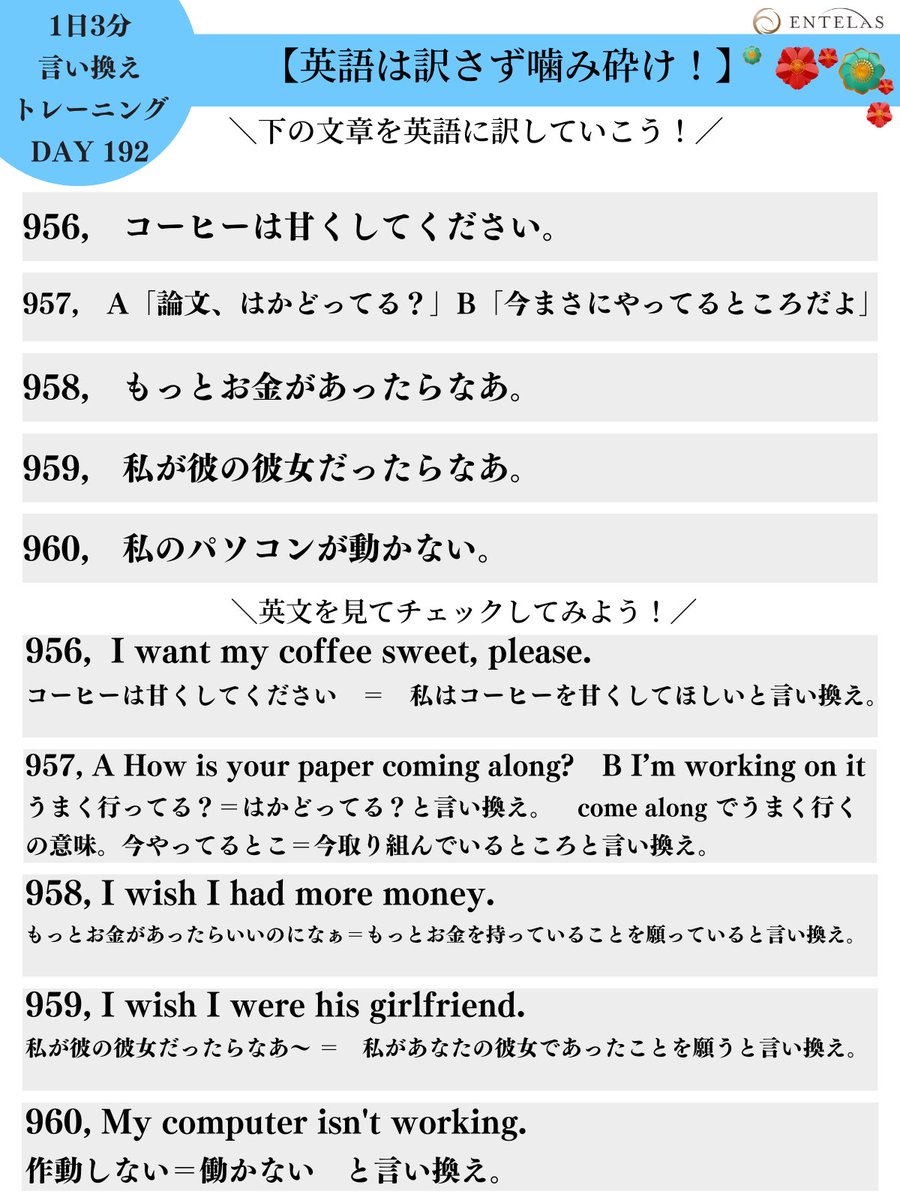 1日3分
言い換え
トレーニング
DAY 192

ENTELAS

【英語は訳さず噛み砕け！】

＼下の文章を英語に訳していこう！／

956, コーヒーは甘くしてください。

957, A「論文、はかどってる？」B「今まさにやってるところだよ」

958, もっとお金があったらなあ。

959, 私が彼の彼女だったらなあ。

960, 私のパソコンが動かない。

＼英文を見てチェックしてみよう！／

956, I want my coffee sweet, please.
コーヒーは甘くしてください　=　私はコーヒーを甘くしてほしいと言い換え。

957, A How is your paper coming along?　B I'm working on it
うまく行ってる？＝はかどってる？と言い換え。　come along でうまく行くの意味。今やってるとこ＝今取り組んでいるところと言い換え。

958, I wish I had more money.
もっとお金があったらいいのになぁ＝もっとお金を持っていることを願っていると言い換え。

959, I wish I were his girlfriend.
私が彼の彼女だったらなあ〜　=　私があなたの彼女であったことを願うと言い換え。

960, My computer isn't working.
作動しない＝働かない　と言い換え。